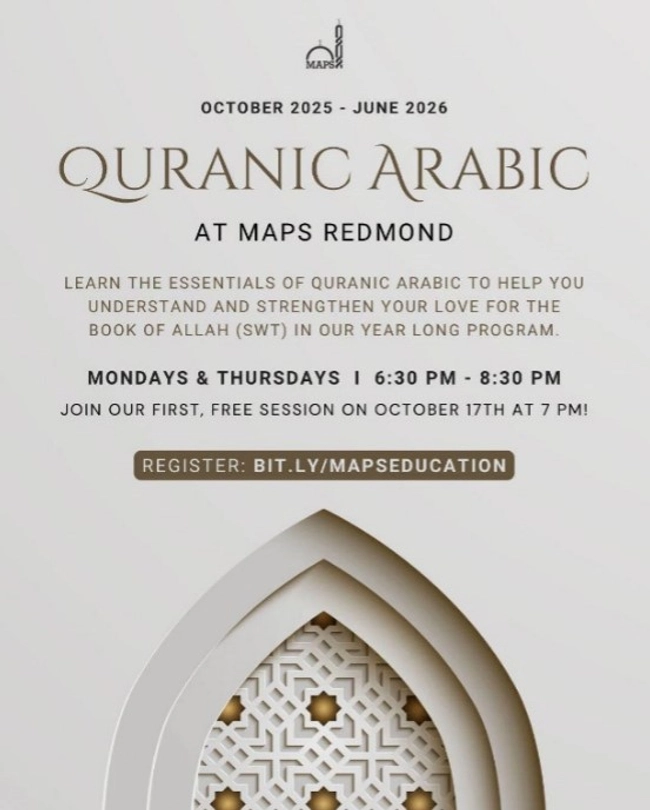 MAPS

OCTOBER 2025 - JUNE 2026

QURANIC ARABIC

AT MAPS REDMOND

LEARN THE ESSENTIALS OF QURANIC ARABIC TO HELP YOU UNDERSTAND AND STRENGTHEN YOUR LOVE FOR THE BOOK OF ALLAH (SWT) IN OUR YEAR LONG PROGRAM.

MONDAYS & THURSDAYS I 6:30 PM - 8:30 PM

JOIN OUR FIRST, FREE SESSION ON OCTOBER 17TH AT 7 PM!

REGISTER: BIT.LY/MAPSEDUCATION